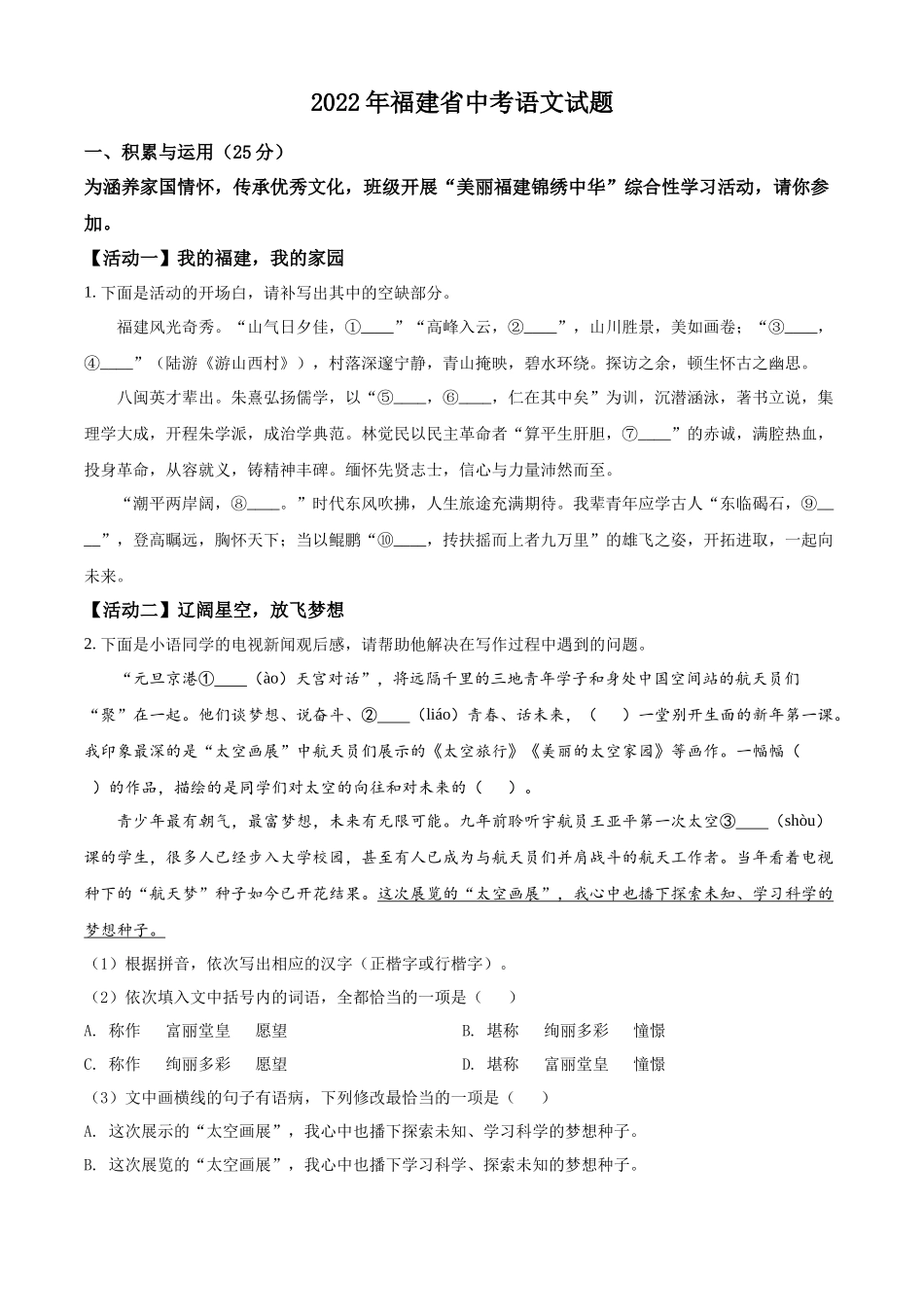 2022年福建省中考语文试题

一、积累与运用（25分）

为涵养家国情怀，传承优秀文化，班级开展“美丽福建锦绣中华”综合性学习活动，请你参加。

【活动一】我的福建，我的家园

1. 下面是活动的开场白，请补写出其中的空缺部分。

福建风光奇秀。“山气日夕佳，①____”“高峰入云，②____”，山川胜景，美如画卷；“③____，④____”（陆游《游山西村》），村落深邃宁静，青山掩映，碧水环绕。探访之余，顿生怀古之幽思。

八闽英才辈出。朱熹弘扬儒学，以“⑤____，⑥____，仁在其中矣”为训，沉潜涵泳，著书立说，集理学大成，开程朱学派，成治学典范。林觉民以民主革命者“算平生肝胆，⑦____”的赤诚，满腔热血，投身革命，从容就义，铸精神丰碑。缅怀先贤志士，信心与力量沛然而至。

“潮平两岸阔，⑧____。”时代东风吹拂，人生旅途充满期待。我辈青年应学古人“东临碣石，⑨____”，登高瞩远，胸怀天下；当以鲲鹏“⑩____，抟扶摇而上者九万里”的雄飞之姿，开拓进取，一起向未来。

【活动二】辽阔星空，放飞梦想

2. 下面是小语同学的电视新闻观后感，请帮助他解决在写作过程中遇到的问题。

“元旦京港①____（ào）天宫对话”，将远隔千里的三地青年学子和身处中国空间站的航天员们“聚”在一起。他们谈梦想、说奋斗、②____（liáo）青春、话未来，（　）一堂别开生面的新年第一课。我印象最深的是“太空画展”中航天员们展示的《太空旅行》《美丽的太空家园》等画作。一幅幅（　）的作品，描绘的是同学们对太空的向往和对未来的（　）。

青少年最有朝气，最富梦想，未来有无限可能。九年前聆听宇航员王亚平第一次太空③____（shòu）课的学生，很多人已经步入大学校园，甚至有人已成为与航天员们并肩战斗的航天工作者。当年看着电视种下的“航天梦”种子如今已开花结果。这次展览的“太空画展”，我心中也播下探索未知、学习科学的梦想种子。

（1）根据拼音，依次写出相应的汉字（正楷字或行楷字）。

（2）依次填入文中括号内的词语，全都恰当的一项是（　）

A. 称作　富丽堂皇　愿望
B. 堪称　绚丽多彩　憧憬
C. 称作　绚丽多彩　愿望
D. 堪称　富丽堂皇　憧憬

（3）文中画横线的句子有语病，下列修改最恰当的一项是（　）

A. 这次展示的“太空画展”，我心中也播下探索未知、学习科学的梦想种子。

B. 这次展览的“太空画展”，我心中也播下学习科学、探索未知的梦想种子。